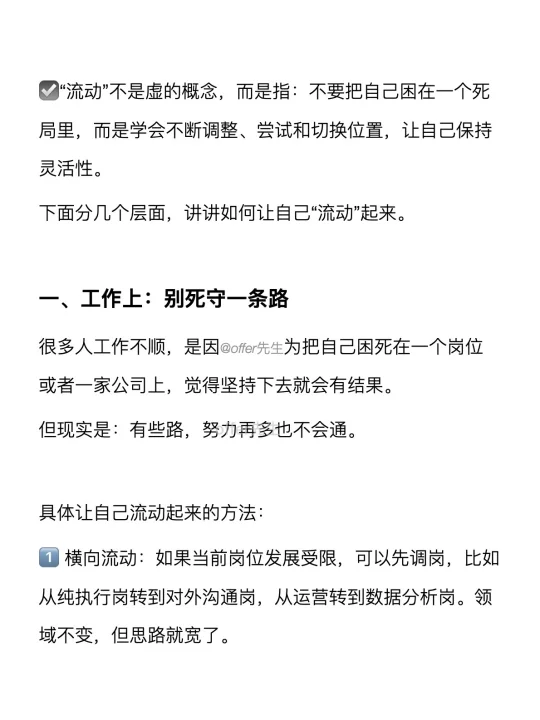 ☑️“流动”不是虚的概念，而是指：不要把自己困在一个死局里，而是学会不断调整、尝试和切换位置，让自己保持灵活性。

下面分几个层面，讲讲如何让自己“流动”起来。

一、工作上：别死守一条路

很多人工作不顺，是因@offer先生为把自己困死在一个岗位或者一家公司上，觉得坚持下去就会有结果。

但现实是：有些路，努力再多也不会通。

具体让自己流动起来的方法：

1️⃣ 横向流动：如果当前岗位发展受限，可以先调岗，比如从纯执行岗转到对外沟通岗，从运营转到数据分析岗。领域不变，但思路就宽了。